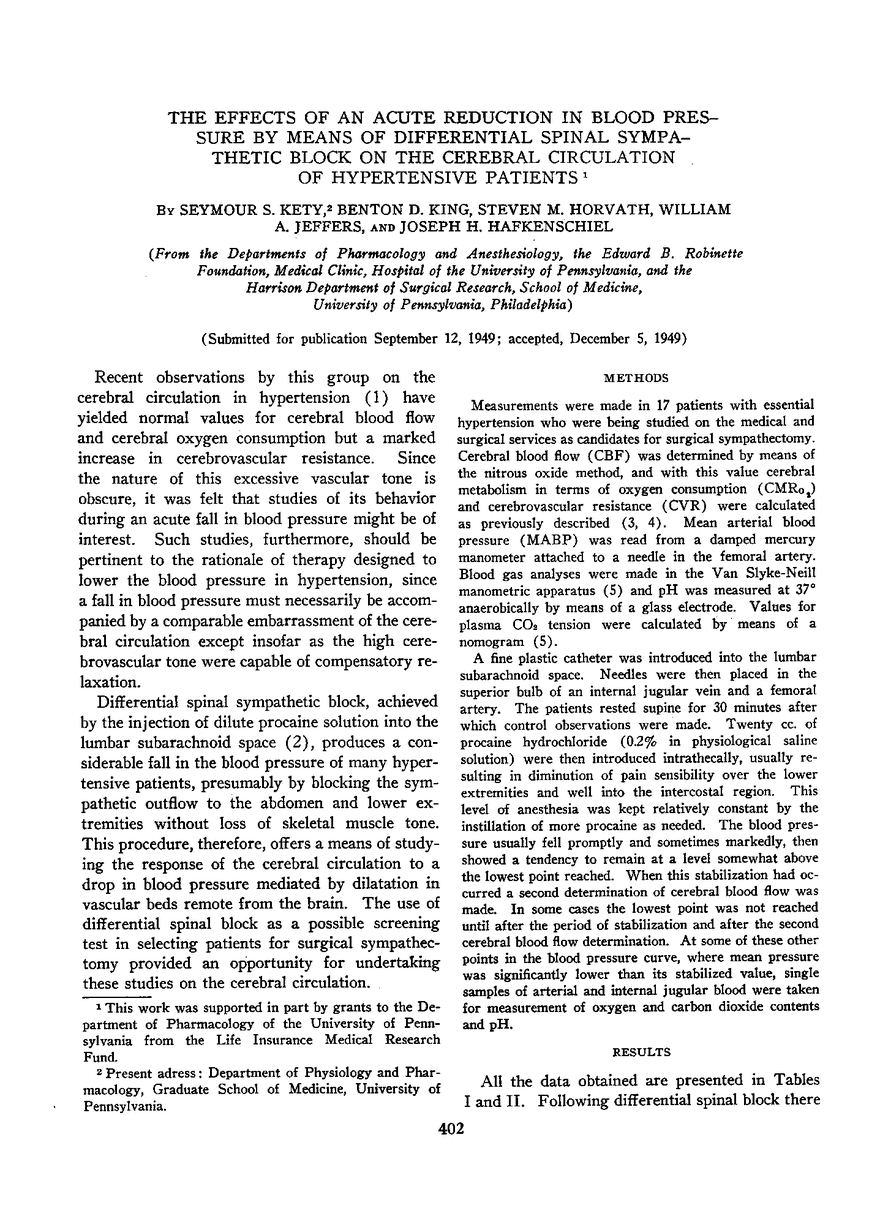 THE EFFECTS OF AN ACUTE REDUCTION IN BLOOD PRESSURE BY MEANS OF DIFFERENTIAL SPINAL SYMPATHETIC BLOCK ON THE CEREBRAL CIRCULATION OF HYPERTENSIVE PATIENTS $^{1}$

By SEYMOUR S. KETY,$^{2}$ BENTON D. KING, STEVEN M. HORVATH, WILLIAM A. JEFFERS, AND JOSEPH H. HAFKENSCHIEL

(From the Departments of Pharmacology and Anesthesiology, the Edward B. Robinette Foundation, Medical Clinic, Hospital of the University of Pennsylvania, and the Harrison Department of Surgical Research, School of Medicine, University of Pennsylvania, Philadelphia)

(Submitted for publication September 12, 1949; accepted, December 5, 1949)

Recent observations by this group on the cerebral circulation in hypertension (1) have yielded normal values for cerebral blood flow and cerebral oxygen consumption but a marked increase in cerebrovascular resistance. Since the nature of this excessive vascular tone is obscure, it was felt that studies of its behavior during an acute fall in blood pressure might be of interest. Such studies, furthermore, should be pertinent to the rationale of therapy designed to lower the blood pressure in hypertension, since a fall in blood pressure must necessarily be accompanied by a comparable embarrassment of the cerebral circulation except insofar as the high cerebrovascular tone were capable of compensatory relaxation.

Differential spinal sympathetic block, achieved by the injection of dilute procaine solution into the lumbar subarachnoid space (2), produces a considerable fall in the blood pressure of many hypertensive patients, presumably by blocking the sympathetic outflow to the abdomen and lower extremities without loss of skeletal muscle tone. This procedure, therefore, offers a means of studying the response of the cerebral circulation to a drop in blood pressure mediated by dilatation in vascular beds remote from the brain. The use of differential spinal block as a possible screening test in selecting patients for surgical sympathectomy provided an opportunity for undertaking these studies on the cerebral circulation.

$^{1}$ This work was supported in part by grants to the Department of Pharmacology of the University of Pennsylvania from the Life Insurance Medical Research Fund.

$^{2}$ Present adress: Department of Physiology and Pharmacology, Graduate School of Medicine, University of Pennsylvania.

METHODS

Measurements were made in 17 patients with essential hypertension who were being studied on the medical and surgical services as candidates for surgical sympathectomy. Cerebral blood flow (CBF) was determined by means of the nitrous oxide method, and with this value cerebral metabolism in terms of oxygen consumption ($CMR_{O_2}$) and cerebrovascular resistance (CVR) were calculated as previously described (3, 4). Mean arterial blood pressure (MABP) was read from a damped mercury manometer attached to a needle in the femoral artery. Blood gas analyses were made in the Van Slyke-Neill manometric apparatus (5) and pH was measured at 37° anaerobically by means of a glass electrode. Values for plasma $CO_2$ tension were calculated by means of a nomogram (5).

A fine plastic catheter was introduced into the lumbar subarachnoid space. Needles were then placed in the superior bulb of an internal jugular vein and a femoral artery. The patients rested supine for 30 minutes after which control observations were made. Twenty cc. of procaine hydrochloride (0.2% in physiological saline solution) were then introduced intrathecally, usually resulting in diminution of pain sensibility over the lower extremities and well into the intercostal region. This level of anesthesia was kept relatively constant by the instillation of more procaine as needed. The blood pressure usually fell promptly and sometimes markedly, then showed a tendency to remain at a level somewhat above the lowest point reached. When this stabilization had occurred a second determination of cerebral blood flow was made. In some cases the lowest point was not reached until after the period of stabilization and after the second cerebral blood flow determination. At some of these other points in the blood pressure curve, where mean pressure was significantly lower than its stabilized value, single samples of arterial and internal jugular blood were taken for measurement of oxygen and carbon dioxide contents and pH.

RESULTS

All the data obtained are presented in Tables I and II. Following differential spinal block there

402